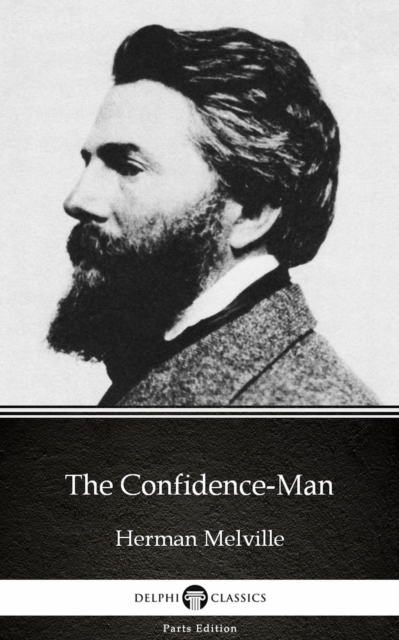 The Confidence-Man

Herman Melville

DELPHI CLASSICS

Parts Edition